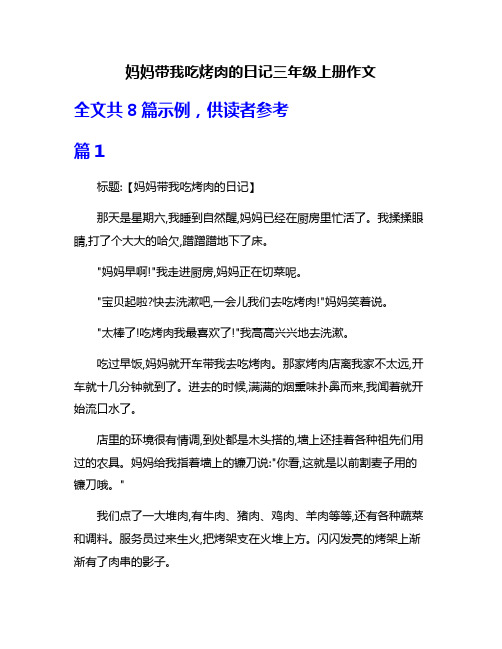 妈妈带我吃烤肉的日记三年级上册作文

全文共 8 篇示例，供读者参考

篇 1

标题:【妈妈带我吃烤肉的日记】

那天是星期六,我睡到自然醒,妈妈已经在厨房里忙活了。我揉揉眼睛,打了个大大的哈欠,蹭蹭蹭地下了床。

"妈妈早啊!"我走进厨房,妈妈正在切菜呢。

"宝贝起啦?快去洗漱吧,一会儿我们去吃烤肉!"妈妈笑着说。

"太棒了!吃烤肉我最喜欢了!"我高高兴兴地去洗漱。

吃过早饭,妈妈就开车带我去吃烤肉。那家烤肉店离我家不太远,开车就十几分钟就到了。进去的时候,满满的烟熏味扑鼻而来,我闻着就开始流口水了。

店里的环境很有情调,到处都是木头搭的,墙上还挂着各种祖先们用过的农具。妈妈给我指着墙上的镰刀说:"你看,这就是以前割麦子用的镰刀哦。"

我们点了一大堆肉,有牛肉、猪肉、鸡肉、羊肉等等,还有各种蔬菜和调料。服务员过来生火,把烤架支在火堆上方。闪闪发亮的烤架上渐渐有了肉串的影子。